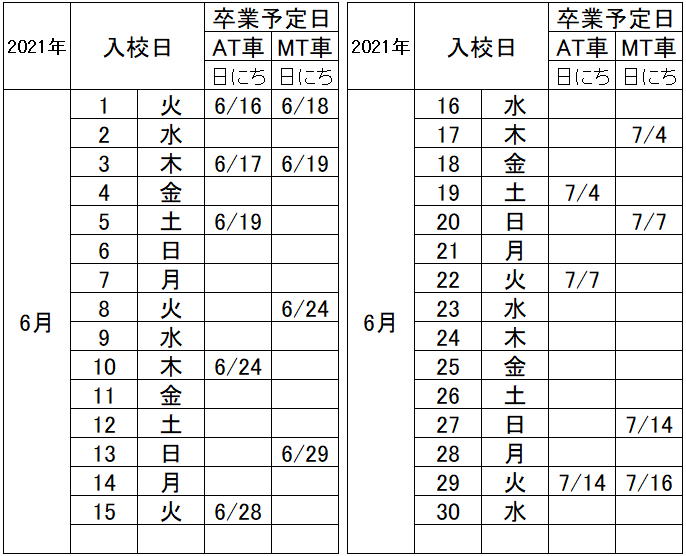 | 2021年 | 入校日 | | 卒業予定日 AT車 日にち | 卒業予定日 MT車 日にち |
|---|---|---|---|---|
| 6月 | 1 | 火 | 6/16 | 6/18 |
| | 2 | 水 | | |
| | 3 | 木 | 6/17 | 6/19 |
| | 4 | 金 | | |
| | 5 | 土 | 6/19 | |
| | 6 | 日 | | |
| | 7 | 月 | | |
| | 8 | 火 | | 6/24 |
| | 9 | 水 | | |
| | 10 | 木 | 6/24 | |
| | 11 | 金 | | |
| | 12 | 土 | | |
| | 13 | 日 | | 6/29 |
| | 14 | 月 | | |
| | 15 | 火 | 6/28 | |
| | | | | |

| 2021年 | 入校日 | | 卒業予定日 AT車 日にち | 卒業予定日 MT車 日にち |
|---|---|---|---|---|
| 6月 | 16 | 水 | | |
| | 17 | 木 | | 7/4 |
| | 18 | 金 | | |
| | 19 | 土 | 7/4 | |
| | 20 | 日 | | 7/7 |
| | 21 | 月 | | |
| | 22 | 火 | 7/7 | |
| | 23 | 水 | | |
| | 24 | 木 | | |
| | 25 | 金 | | |
| | 26 | 土 | | |
| | 27 | 日 | | 7/14 |
| | 28 | 月 | | |
| | 29 | 火 | 7/14 | 7/16 |
| | 30 | 水 | | |
| | | | | |